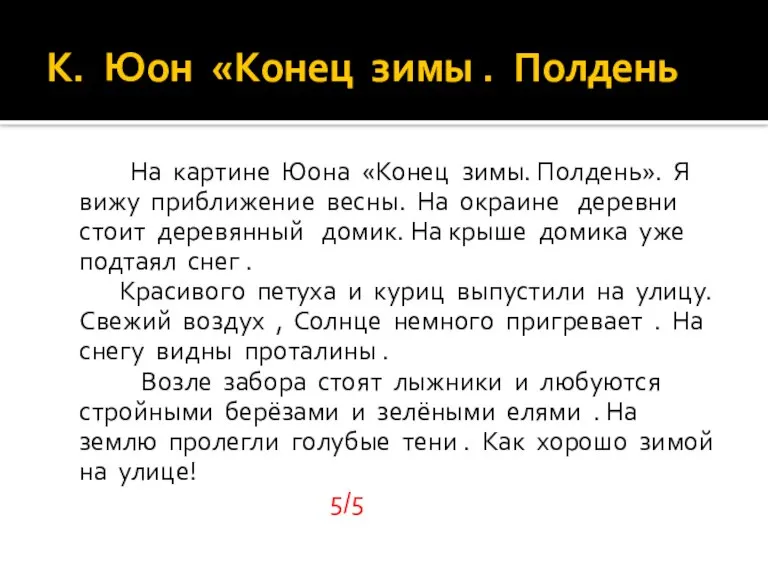 К. Юон «Конец зимы . Полдень

На картине Юона «Конец зимы. Полдень». Я вижу приближение весны. На окраине деревни стоит деревянный домик. На крыше домика уже подтаял снег .

Красивого петуха и куриц выпустили на улицу. Свежий воздух , Солнце немного пригревает . На снегу видны проталины .

Возле забора стоят лыжники и любуются стройными берёзами и зелёными елями . На землю пролегли голубые тени . Как хорошо зимой на улице!

5/5